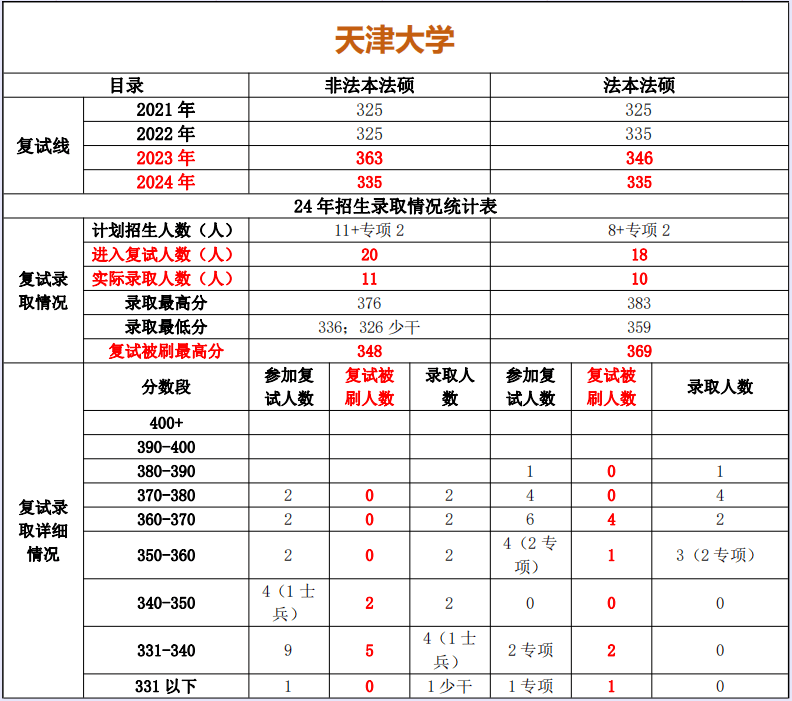 天津大学

| 目录 | | 非法本法硕 | 法本法硕 |
|---|---|---|---|
| 复试线 | 2021 年 | 325 | 325 |
| | 2022 年 | 325 | 335 |
| | 2023 年 | 363 | 346 |
| | 2024 年 | 335 | 335 |

24 年招生录取情况统计表

| | | 非法本法硕 | 法本法硕 |
|---|---|---|---|
| 复试录取情况 | 计划招生人数（人） | 11+专项 2 | 8+专项 2 |
| | 进入复试人数（人） | 20 | 18 |
| | 实际录取人数（人） | 11 | 10 |
| | 录取最高分 | 376 | 383 |
| | 录取最低分 | 336；326 少干 | 359 |
| | 复试被刷最高分 | 348 | 369 |

| | 分数段 | 参加复试人数 | 复试被刷人数 | 录取人数 | 参加复试人数 | 复试被刷人数 | 录取人数 |
|---|---|---|---|---|---|---|---|
| 复试录取详细情况 | 400+ | | | | | | |
| | 390-400 | | | | | | |
| | 380-390 | | | | 1 | 0 | 1 |
| | 370-380 | 2 | 0 | 2 | 4 | 0 | 4 |
| | 360-370 | 2 | 0 | 2 | 6 | 4 | 2 |
| | 350-360 | 2 | 0 | 2 | 4（2 专项） | 1 | 3（2 专项） |
| | 340-350 | 4（1 士兵） | 2 | 2 | 0 | 0 | 0 |
| | 331-340 | 9 | 5 | 4（1 士兵） | 2 专项 | 2 | 0 |
| | 331 以下 | 1 | 0 | 1 少干 | 1 专项 | 1 | 0 |